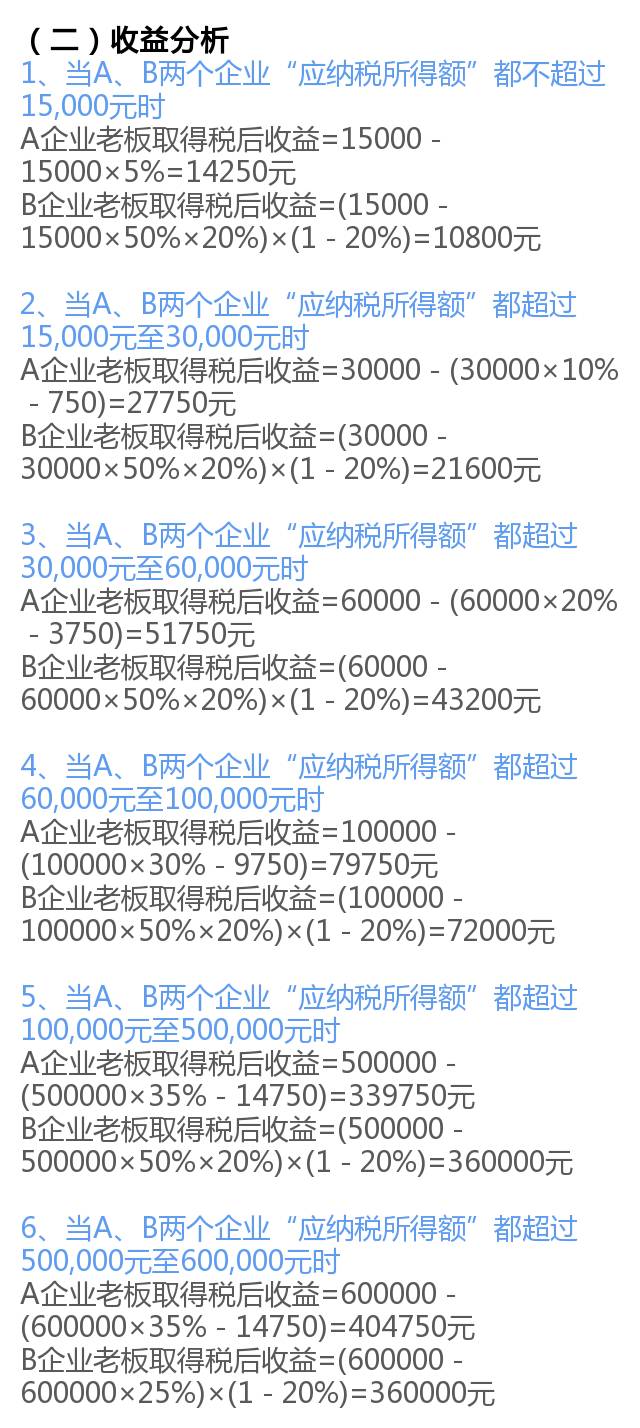 （二）收益分析

1、当A、B两个企业“应纳税所得额”都不超过15,000元时

A企业老板取得税后收益=15000 - 15000×5%=14250元

B企业老板取得税后收益=(15000 - 15000×50%×20%)×(1 - 20%)=10800元

2、当A、B两个企业“应纳税所得额”都超过15,000元至30,000元时

A企业老板取得税后收益=30000 - (30000×10% - 750)=27750元

B企业老板取得税后收益=(30000 - 30000×50%×20%)×(1 - 20%)=21600元

3、当A、B两个企业“应纳税所得额”都超过30,000元至60,000元时

A企业老板取得税后收益=60000 - (60000×20% - 3750)=51750元

B企业老板取得税后收益=(60000 - 60000×50%×20%)×(1 - 20%)=43200元

4、当A、B两个企业“应纳税所得额”都超过60,000元至100,000元时

A企业老板取得税后收益=100000 - (100000×30% - 9750)=79750元

B企业老板取得税后收益=(100000 - 100000×50%×20%)×(1 - 20%)=72000元

5、当A、B两个企业“应纳税所得额”都超过100,000元至500,000元时

A企业老板取得税后收益=500000 - (500000×35% - 14750)=339750元

B企业老板取得税后收益=(500000 - 500000×50%×20%)×(1 - 20%)=360000元

6、当A、B两个企业“应纳税所得额”都超过500,000元至600,000元时

A企业老板取得税后收益=600000 - (600000×35% - 14750)=404750元

B企业老板取得税后收益=(600000 - 600000×25%)×(1 - 20%)=360000元